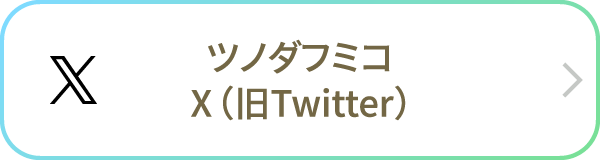 ツノダフミコ
X（旧Twitter）